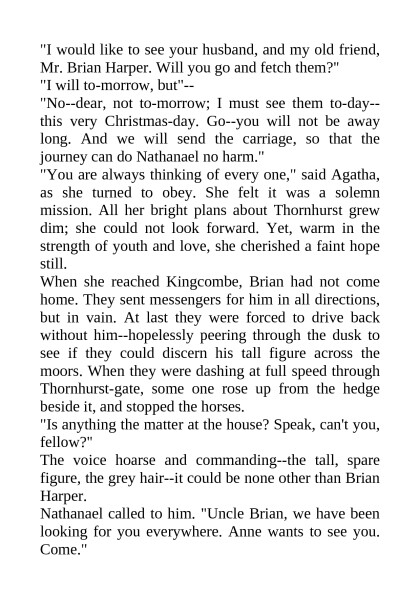 "I would like to see your husband, and my old friend, Mr. Brian Harper. Will you go and fetch them?"

"I will to-morrow, but"--

"No--dear, not to-morrow; I must see them to-day--this very Christmas-day. Go--you will not be away long. And we will send the carriage, so that the journey can do Nathanael no harm."

"You are always thinking of every one," said Agatha, as she turned to obey. She felt it was a solemn mission. All her bright plans about Thornhurst grew dim; she could not look forward. Yet, warm in the strength of youth and love, she cherished a faint hope still.

When she reached Kingcombe, Brian had not come home. They sent messengers for him in all directions, but in vain. At last they were forced to drive back without him--hopelessly peering through the dusk to see if they could discern his tall figure across the moors. When they were dashing at full speed through Thornhurst-gate, some one rose up from the hedge beside it, and stopped the horses.

"Is anything the matter at the house? Speak, can't you, fellow?"

The voice hoarse and commanding--the tall, spare figure, the grey hair--it could be none other than Brian Harper.

Nathanael called to him. "Uncle Brian, we have been looking for you everywhere. Anne wants to see you. Come."